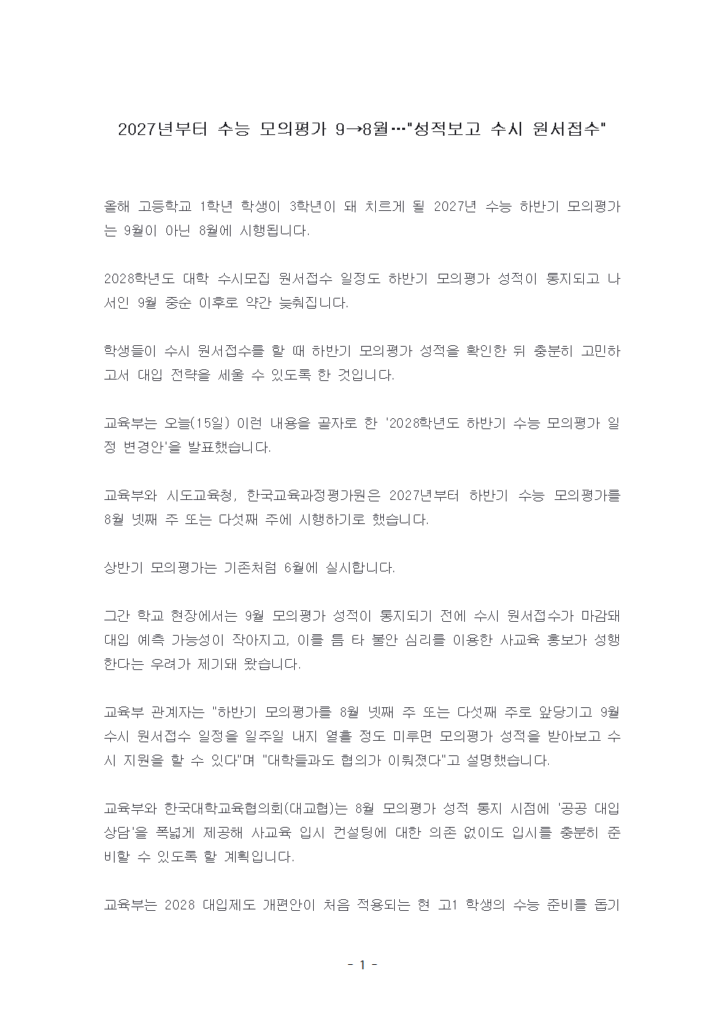 2027년부터 수능 모의평가 9→8월…"성적보고 수시 원서접수"

올해 고등학교 1학년 학생이 3학년이 돼 치르게 될 2027년 수능 하반기 모의평가는 9월이 아닌 8월에 시행됩니다.

2028학년도 대학 수시모집 원서접수 일정도 하반기 모의평가 성적이 통지되고 나서인 9월 중순 이후로 약간 늦춰집니다.

학생들이 수시 원서접수를 할 때 하반기 모의평가 성적을 확인한 뒤 충분히 고민하고서 대입 전략을 세울 수 있도록 한 것입니다.

교육부는 오늘(15일) 이런 내용을 골자로 한 '2028학년도 하반기 수능 모의평가 일정 변경안'을 발표했습니다.

교육부와 시도교육청, 한국교육과정평가원은 2027년부터 하반기 수능 모의평가를 8월 넷째 주 또는 다섯째 주에 시행하기로 했습니다.

상반기 모의평가는 기존처럼 6월에 실시합니다.

그간 학교 현장에서는 9월 모의평가 성적이 통지되기 전에 수시 원서접수가 마감돼 대입 예측 가능성이 작아지고, 이를 틈 타 불안 심리를 이용한 사교육 홍보가 성행한다는 우려가 제기돼 왔습니다.

교육부 관계자는 "하반기 모의평가를 8월 넷째 주 또는 다섯째 주로 앞당기고 9월 수시 원서접수 일정을 일주일 내지 열흘 정도 미루면 모의평가 성적을 받아보고 수시 지원을 할 수 있다"며 "대학들과도 협의가 이뤄졌다"고 설명했습니다.

교육부와 한국대학교육협의회(대교협)는 8월 모의평가 성적 통지 시점에 '공공 대입 상담'을 폭넓게 제공해 사교육 입시 컨설팅에 대한 의존 없이도 입시를 충분히 준비할 수 있도록 할 계획입니다.

교육부는 2028 대입제도 개편안이 처음 적용되는 현 고1 학생의 수능 준비를 돕기

- 1 -